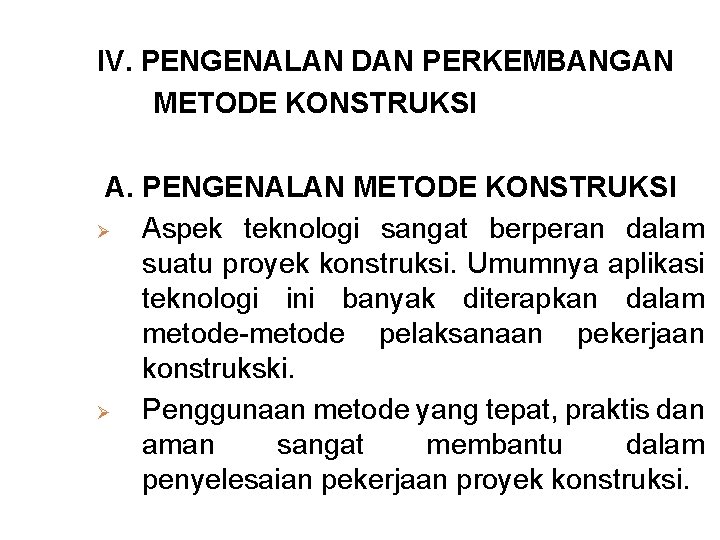 IV. PENGENALAN DAN PERKEMBANGAN METODE KONSTRUKSI

A. PENGENALAN METODE KONSTRUKSI

➢ Aspek teknologi sangat berperan dalam suatu proyek konstruksi. Umumnya aplikasi teknologi ini banyak diterapkan dalam metode-metode pelaksanaan pekerjaan konstrukski.

➢ Penggunaan metode yang tepat, praktis dan aman sangat membantu dalam penyelesaian pekerjaan proyek konstruksi.